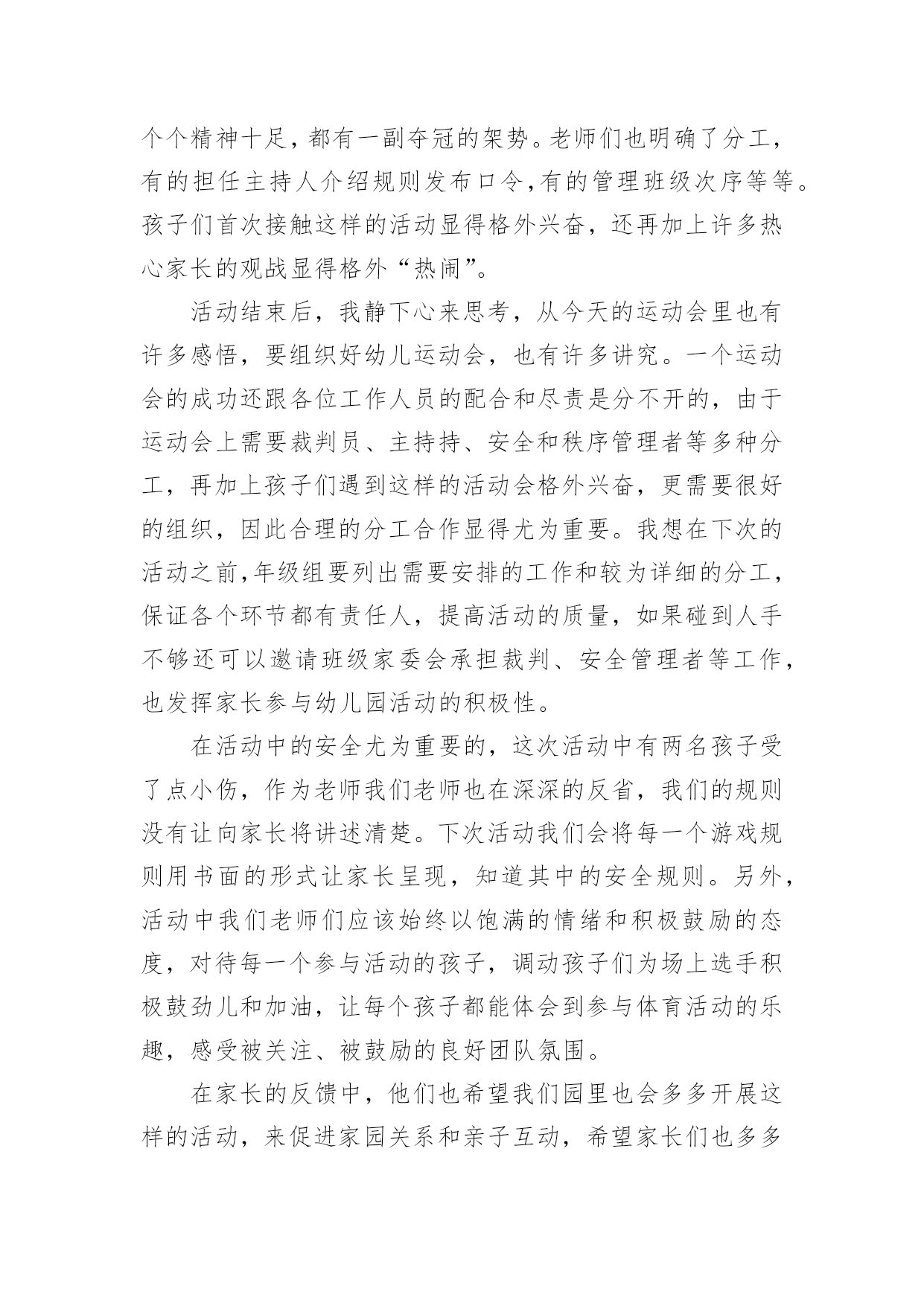 个个精神十足，都有一副夺冠的架势。老师们也明确了分工，有的担任主持人介绍规则发布口令，有的管理班级次序等等。孩子们首次接触这样的活动显得格外兴奋，还再加上许多热心家长的观战显得格外“热闹”。

活动结束后，我静下心来思考，从今天的运动会里也有许多感悟，要组织好幼儿运动会，也有许多讲究。一个运动会的成功还跟各位工作人员的配合和尽责是分不开的，由于运动会上需要裁判员、主持持、安全和秩序管理者等多种分工，再加上孩子们遇到这样的活动会格外兴奋，更需要很好的组织，因此合理的分工合作显得尤为重要。我想在下次的活动之前，年级组要列出需要安排的工作和较为详细的分工，保证各个环节都有责任人，提高活动的质量，如果碰到人手不够还可以邀请班级家委会承担裁判、安全管理者等工作，也发挥家长参与幼儿园活动的积极性。

在活动中的安全尤为重要的，这次活动中有两名孩子受了点小伤，作为老师我们老师也在深深的反省，我们的规则没有让向家长将讲述清楚。下次活动我们会将每一个游戏规则用书面的形式让家长呈现，知道其中的安全规则。另外，活动中我们老师们应该始终以饱满的情绪和积极鼓励的态度，对待每一个参与活动的孩子，调动孩子们为场上选手积极鼓劲儿和加油，让每个孩子都能体会到参与体育活动的乐趣，感受被关注、被鼓励的良好团队氛围。

在家长的反馈中，他们也希望我们园里也会多多开展这样的活动，来促进家园关系和亲子互动，希望家长们也多多